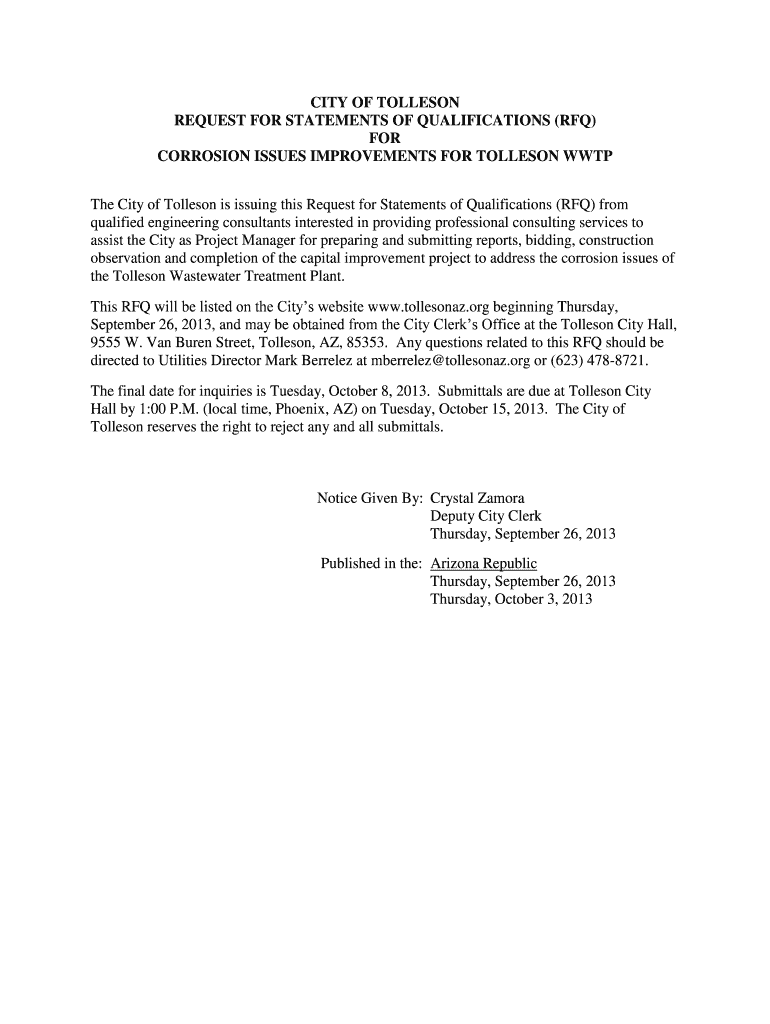 CITY OF TOLLESON
REQUEST FOR STATEMENTS OF QUALIFICATIONS (RFQ)
FOR
CORROSION ISSUES IMPROVEMENTS FOR TOLLESON WWTP

The City of Tolleson is issuing this Request for Statements of Qualifications (RFQ) from qualified engineering consultants interested in providing professional consulting services to assist the City as Project Manager for preparing and submitting reports, bidding, construction observation and completion of the capital improvement project to address the corrosion issues of the Tolleson Wastewater Treatment Plant.

This RFQ will be listed on the City's website www.tollesonaz.org beginning Thursday, September 26, 2013, and may be obtained from the City Clerk's Office at the Tolleson City Hall, 9555 W. Van Buren Street, Tolleson, AZ, 85353. Any questions related to this RFQ should be directed to Utilities Director Mark Berrelez at mberrelez@tollesonaz.org or (623) 478-8721.

The final date for inquiries is Tuesday, October 8, 2013. Submittals are due at Tolleson City Hall by 1:00 P.M. (local time, Phoenix, AZ) on Tuesday, October 15, 2013. The City of Tolleson reserves the right to reject any and all submittals.

Notice Given By: Crystal Zamora
Deputy City Clerk
Thursday, September 26, 2013

Published in the: Arizona Republic
Thursday, September 26, 2013
Thursday, October 3, 2013